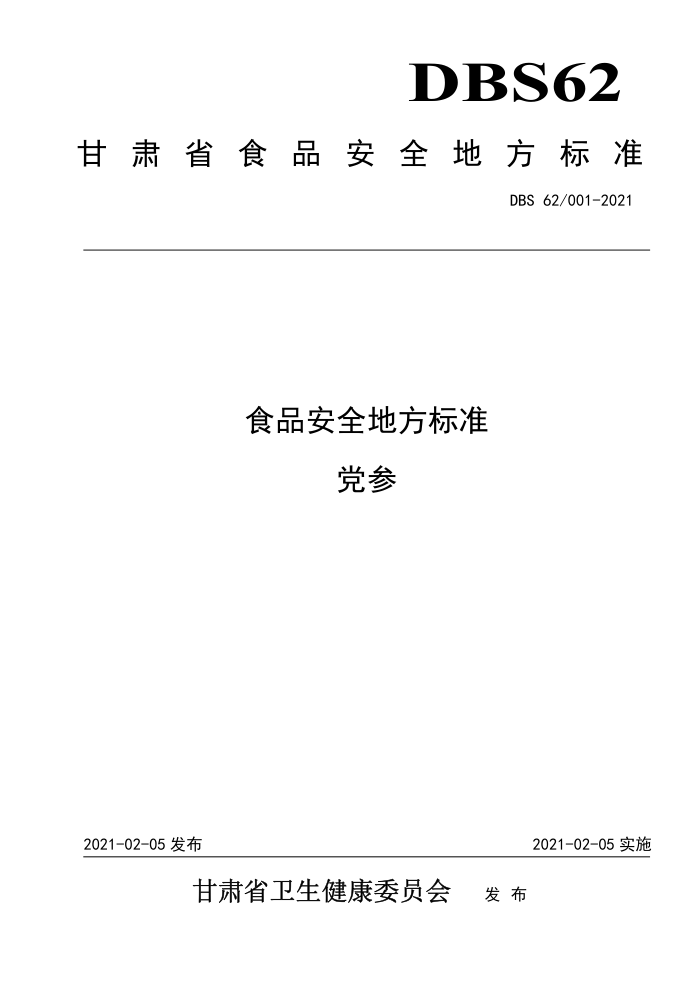 DBS62

甘肃省食品安全地方标准

DBS 62/001-2021

食品安全地方标准

党参

2021-02-05 发布

2021-02-05 实施

甘肃省卫生健康委员会 发布